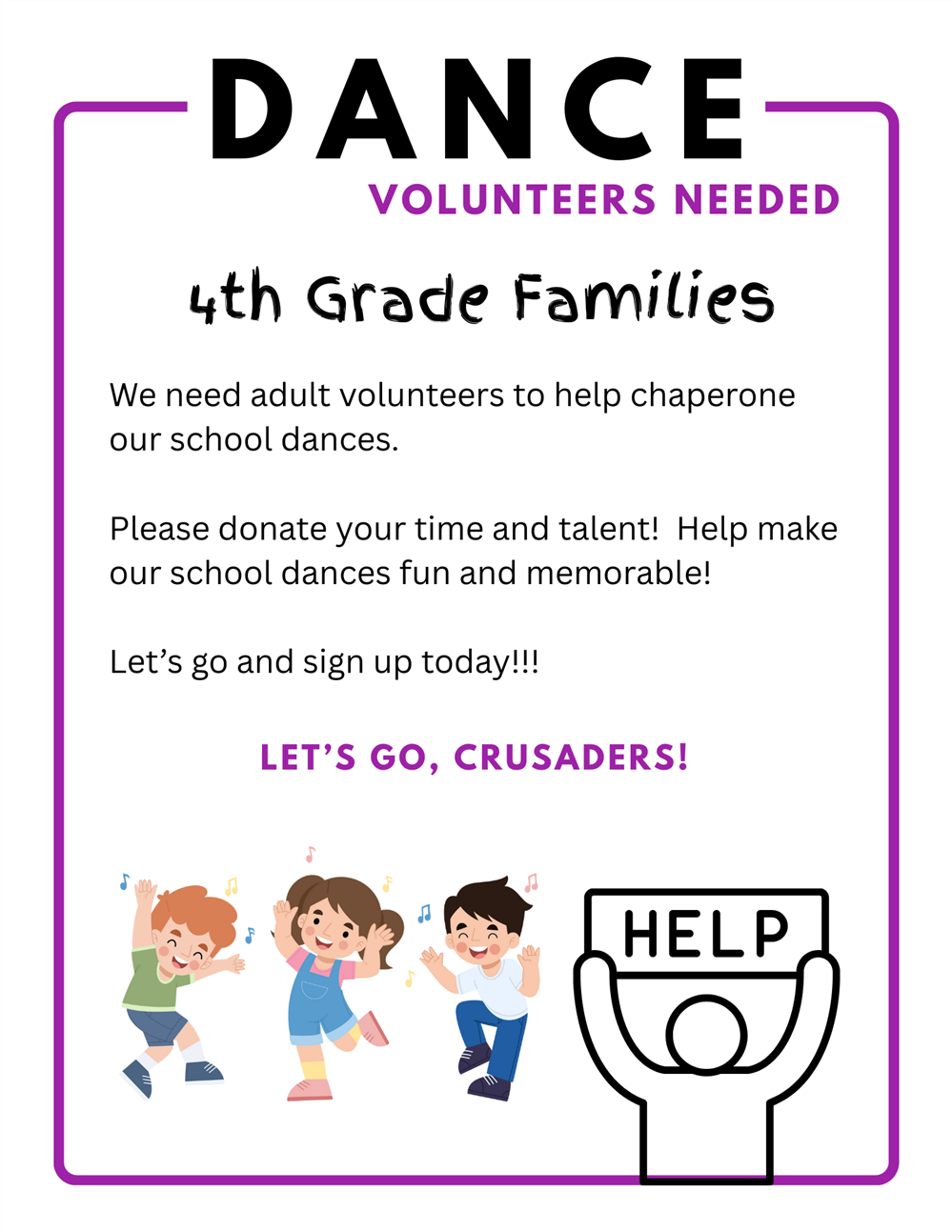 DANCE
VOLUNTEERS NEEDED

4th Grade Families

We need adult volunteers to help chaperone our school dances.

Please donate your time and talent! Help make our school dances fun and memorable!

Let's go and sign up today!!!

LET'S GO, CRUSADERS!

HELP